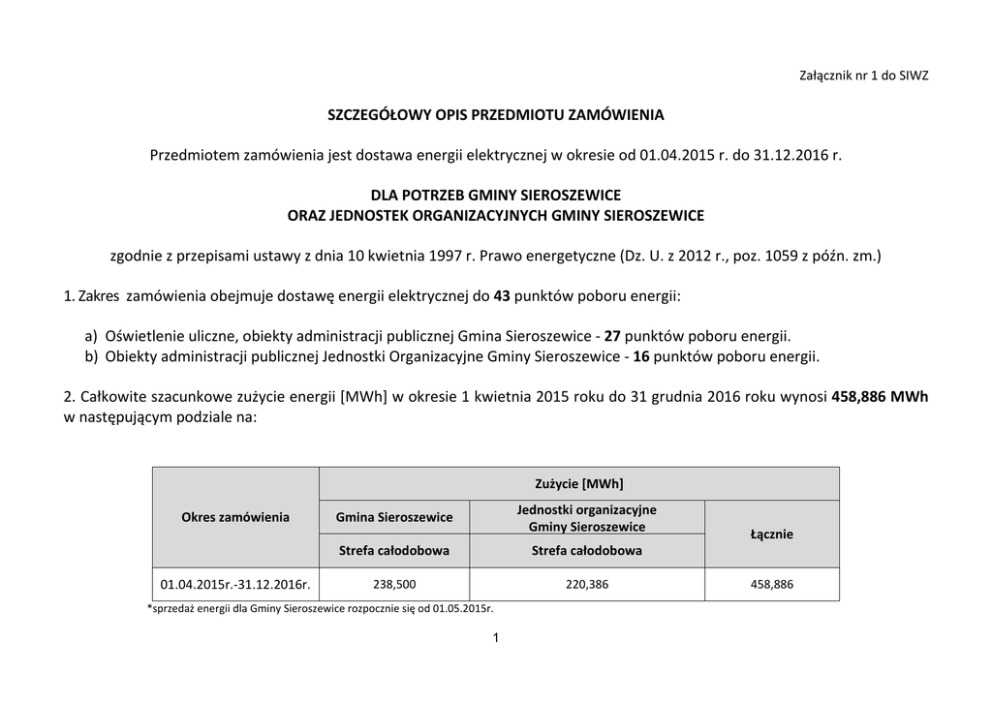 Załącznik nr 1 do SIWZ

SZCZEGÓŁOWY OPIS PRZEDMIOTU ZAMÓWIENIA

Przedmiotem zamówienia jest dostawa energii elektrycznej w okresie od 01.04.2015 r. do 31.12.2016 r.

DLA POTRZEB GMINY SIEROSZEWICE
ORAZ JEDNOSTEK ORGANIZACYJNYCH GMINY SIEROSZEWICE

zgodnie z przepisami ustawy z dnia 10 kwietnia 1997 r. Prawo energetyczne (Dz. U. z 2012 r., poz. 1059 z późn. zm.)

1. Zakres zamówienia obejmuje dostawę energii elektrycznej do 43 punktów poboru energii:

a) Oświetlenie uliczne, obiekty administracji publicznej Gmina Sieroszewice - 27 punktów poboru energii.
b) Obiekty administracji publicznej Jednostki Organizacyjne Gminy Sieroszewice - 16 punktów poboru energii.

2. Całkowite szacunkowe zużycie energii [MWh] w okresie 1 kwietnia 2015 roku do 31 grudnia 2016 roku wynosi 458,886 MWh w następującym podziale na:

| Okres zamówienia | Zużycie [MWh] | | |
|---|---|---|---|
| | Gmina Sieroszewice | Jednostki organizacyjne Gminy Sieroszewice | Łącznie |
| | Strefa całodobowa | Strefa całodobowa | |
| 01.04.2015r.-31.12.2016r. | 238,500 | 220,386 | 458,886 |

*sprzedaż energii dla Gminy Sieroszewice rozpocznie się od 01.05.2015r.

1